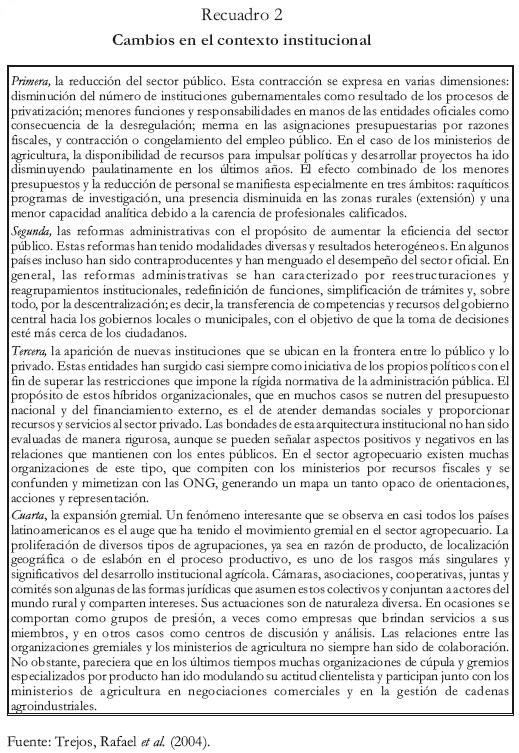 Recuadro 2

Cambios en el contexto institucional

Primera, la reducción del sector público. Esta contracción se expresa en varias dimensiones: disminución del número de instituciones gubernamentales como resultado de los procesos de privatización; menores funciones y responsabilidades en manos de las entidades oficiales como consecuencia de la desregulación; merma en las asignaciones presupuestarias por razones fiscales, y contracción o congelamiento del empleo público. En el caso de los ministerios de agricultura, la disponibilidad de recursos para impulsar políticas y desarrollar proyectos ha ido disminuyendo paulatinamente en los últimos años. El efecto combinado de los menores presupuestos y la reducción de personal se manifiesta especialmente en tres ámbitos: raquíticos programas de investigación, una presencia disminuida en las zonas rurales (extensión) y una menor capacidad analítica debido a la carencia de profesionales calificados.

Segunda, las reformas administrativas con el propósito de aumentar la eficiencia del sector público. Estas reformas han tenido modalidades diversas y resultados heterogéneos. En algunos países incluso han sido contraproducentes y han menguado el desempeño del sector oficial. En general, las reformas administrativas se han caracterizado por reestructuraciones y reagrupamientos institucionales, redefinición de funciones, simplificación de trámites y, sobre todo, por la descentralización; es decir, la transferencia de competencias y recursos del gobierno central hacia los gobiernos locales o municipales, con el objetivo de que la toma de decisiones esté más cerca de los ciudadanos.

Tercera, la aparición de nuevas instituciones que se ubican en la frontera entre lo público y lo privado. Estas entidades han surgido casi siempre como iniciativa de los propios políticos con el fin de superar las restricciones que impone la rígida normativa de la administración pública. El propósito de estos híbridos organizacionales, que en muchos casos se nutren del presupuesto nacional y del financiamiento externo, es el de atender demandas sociales y proporcionar recursos y servicios al sector privado. Las bondades de esta arquitectura institucional no han sido evaluadas de manera rigurosa, aunque se pueden señalar aspectos positivos y negativos en las relaciones que mantienen con los entes públicos. En el sector agropecuario existen muchas organizaciones de este tipo, que compiten con los ministerios por recursos fiscales y se confunden y mimetizan con las ONG, generando un mapa un tanto opaco de orientaciones, acciones y representación.

Cuarta, la expansión gremial. Un fenómeno interesante que se observa en casi todos los países latinoamericanos es el auge que ha tenido el movimiento gremial en el sector agropecuario. La proliferación de diversos tipos de agrupaciones, ya sea en razón de producto, de localización geográfica o de eslabón en el proceso productivo, es uno de los rasgos más singulares y significativos del desarrollo institucional agrícola. Cámaras, asociaciones, cooperativas, juntas y comités son algunas de las formas jurídicas que asumen estos colectivos y conjuntan a actores del mundo rural y comparten intereses. Sus actuaciones son de naturaleza diversa. En ocasiones se comportan como grupos de presión, a veces como empresas que brindan servicios a sus miembros, y en otros casos como centros de discusión y análisis. Las relaciones entre las organizaciones gremiales y los ministerios de agricultura no siempre han sido de colaboración. No obstante, pareciera que en los últimos tiempos muchas organizaciones de cúpula y gremios especializados por producto han ido modulando su actitud clientelista y participan junto con los ministerios de agricultura en negociaciones comerciales y en la gestión de cadenas agroindustriales.

Fuente: Trejos, Rafael et al. (2004).